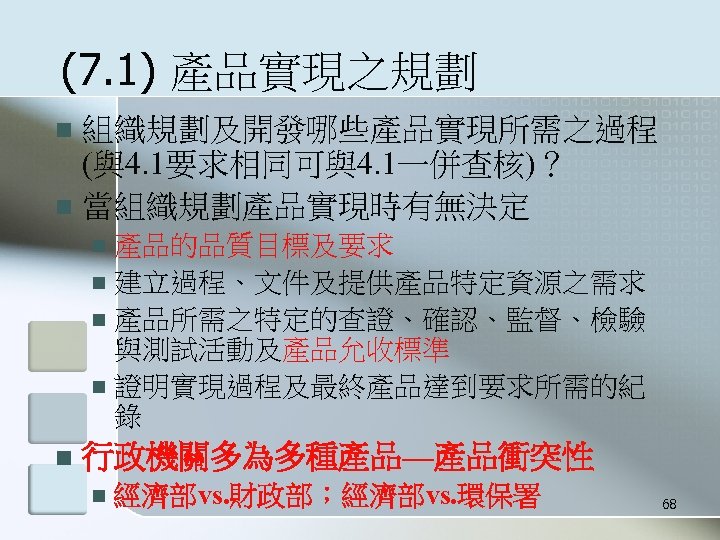 (7.1) 產品實現之規劃

組織規劃及開發哪些產品實現所需之過程(與4.1要求相同可與4.1一併查核)？

當組織規劃產品實現時有無決定

產品的品質目標及要求

建立過程、文件及提供產品特定資源之需求

產品所需之特定的查證、確認、監督、檢驗與測試活動及產品允收標準

證明實現過程及最終產品達到要求所需的紀錄

行政機關多為多種產品—產品衝突性

經濟部vs.財政部；經濟部vs.環保署

68